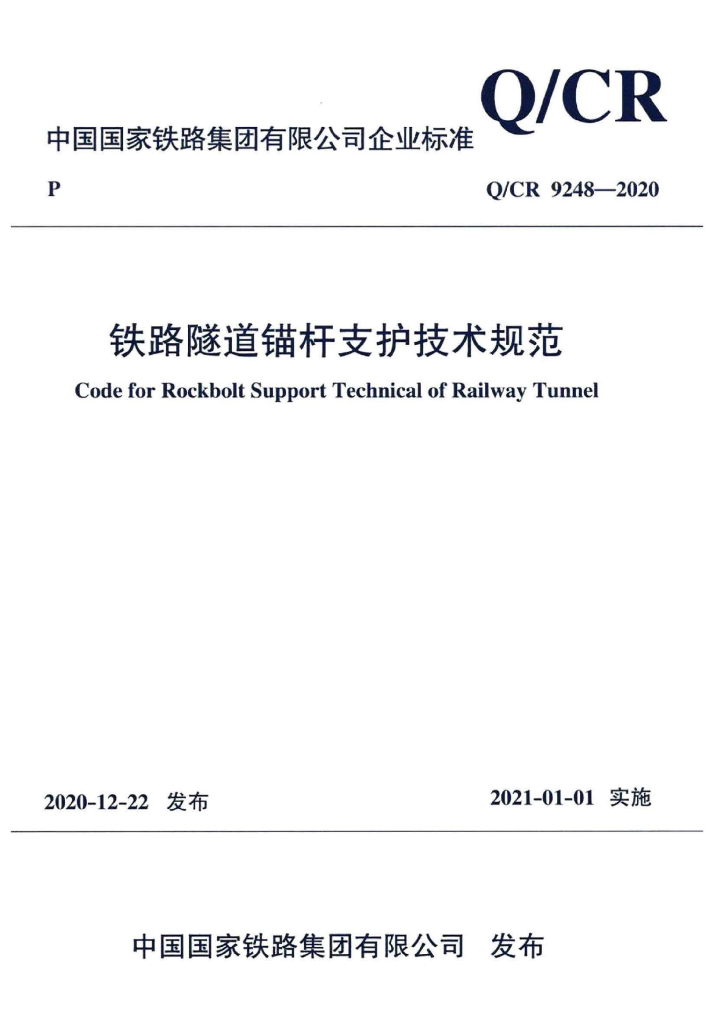 Q/CR

中国国家铁路集团有限公司企业标准

P

Q/CR 9248—2020

铁路隧道锚杆支护技术规范

Code for Rockbolt Support Technical of Railway Tunnel

2020-12-22 发布

2021-01-01 实施

中国国家铁路集团有限公司 发布